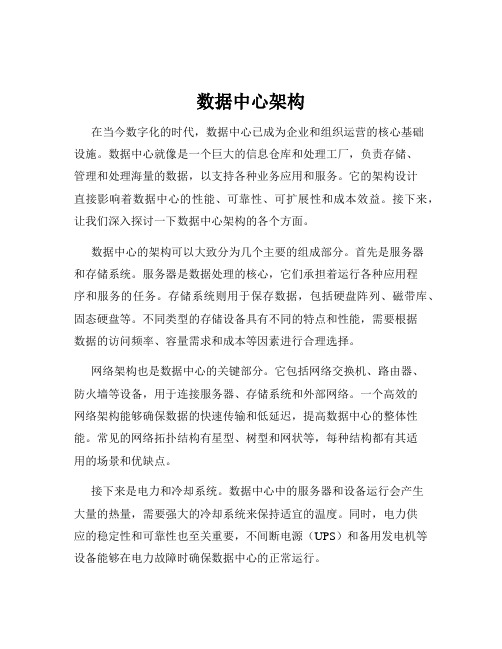 数据中心架构

在当今数字化的时代，数据中心已成为企业和组织运营的核心基础设施。数据中心就像是一个巨大的信息仓库和处理工厂，负责存储、管理和处理海量的数据，以支持各种业务应用和服务。它的架构设计直接影响着数据中心的性能、可靠性、可扩展性和成本效益。接下来，让我们深入探讨一下数据中心架构的各个方面。

数据中心的架构可以大致分为几个主要的组成部分。首先是服务器和存储系统。服务器是数据处理的核心，它们承担着运行各种应用程序和服务的任务。存储系统则用于保存数据，包括硬盘阵列、磁带库、固态硬盘等。不同类型的存储设备具有不同的特点和性能，需要根据数据的访问频率、容量需求和成本等因素进行合理选择。

网络架构也是数据中心的关键部分。它包括网络交换机、路由器、防火墙等设备，用于连接服务器、存储系统和外部网络。一个高效的网络架构能够确保数据的快速传输和低延迟，提高数据中心的整体性能。常见的网络拓扑结构有星型、树型和网状等，每种结构都有其适用的场景和优缺点。

接下来是电力和冷却系统。数据中心中的服务器和设备运行会产生大量的热量，需要强大的冷却系统来保持适宜的温度。同时，电力供应的稳定性和可靠性也至关重要，不间断电源（UPS）和备用发电机等设备能够在电力故障时确保数据中心的正常运行。